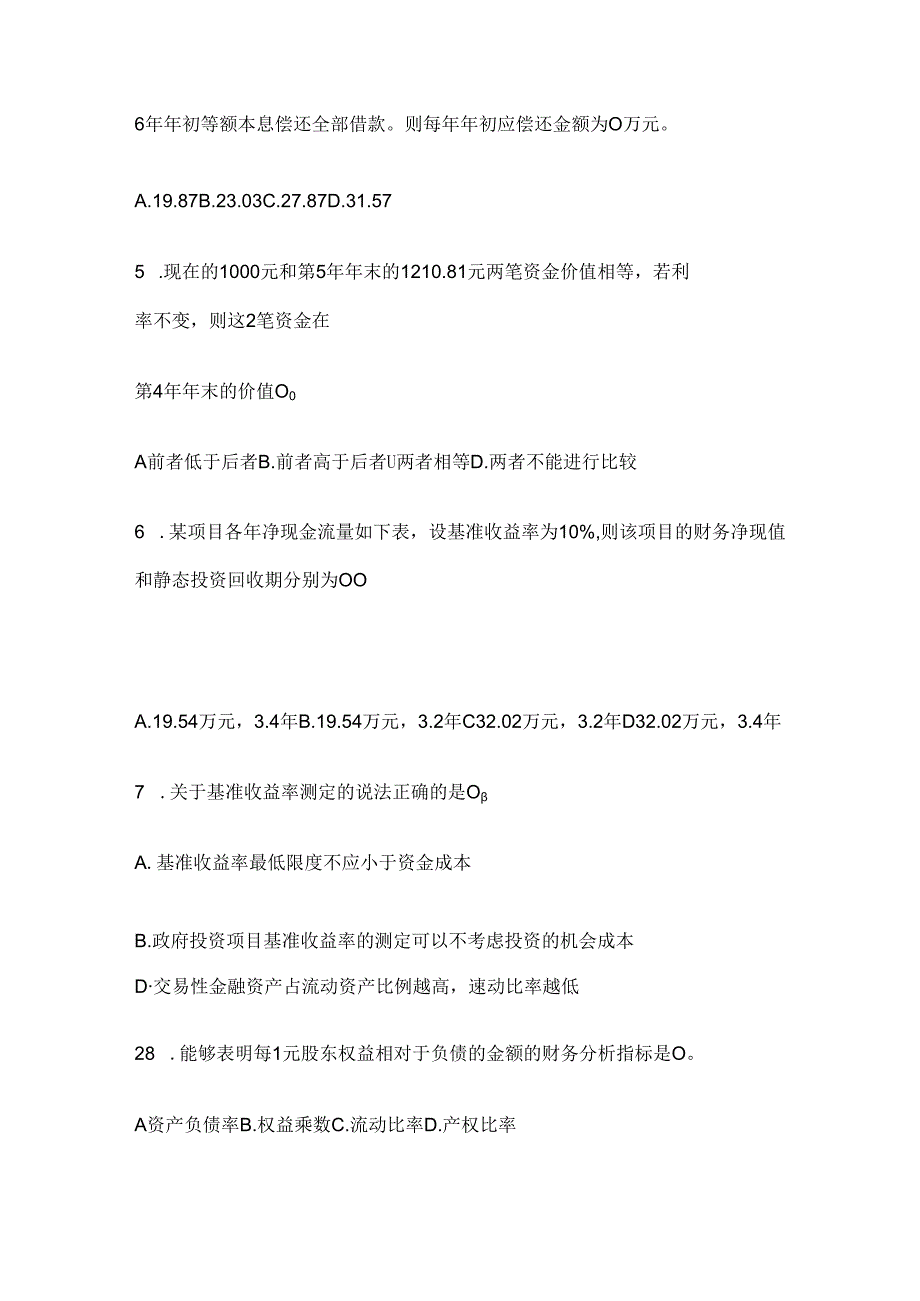 6年年初等额本息偿还全部借款。则每年年初应偿还金额为O万元。

A.19.87B.23.03C.27.87D.31.57

5 .现在的1000元和第5年年末的1210.81元两笔资金价值相等，若利率不变，则这2笔资金在

第4年年末的价值O0

A前者低于后者B.前者高于后者U两者相等D.两者不能进行比较

6 .某项目各年净现金流量如下表，设基准收益率为10%,则该项目的财务净现值和静态投资回收期分别为OO

A.19.54万元，3.4年B.19.54万元，3.2年C32.02万元，3.2年D32.02万元，3.4年

7 .关于基准收益率测定的说法正确的是Oβ

A. 基准收益率最低限度不应小于资金成本

B.政府投资项目基准收益率的测定可以不考虑投资的机会成本

D·交易性金融资产占流动资产比例越高，速动比率越低

28 .能够表明每1元股东权益相对于负债的金额的财务分析指标是O。

A资产负债率B.权益乘数C.流动比率D.产权比率